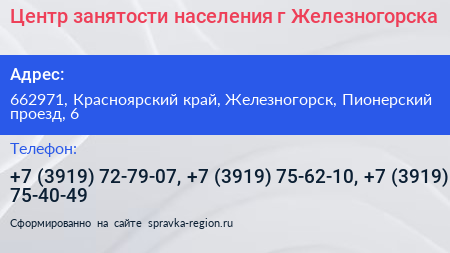 Центр занятости населения г Железногорска

Адрес:

662971, Красноярский край, Железногорск, Пионерский проезд, 6

Телефон:

+7 (3919) 72-79-07, +7 (3919) 75-62-10, +7 (3919) 75-40-49

Сформированно на сайте spravka-region.ru